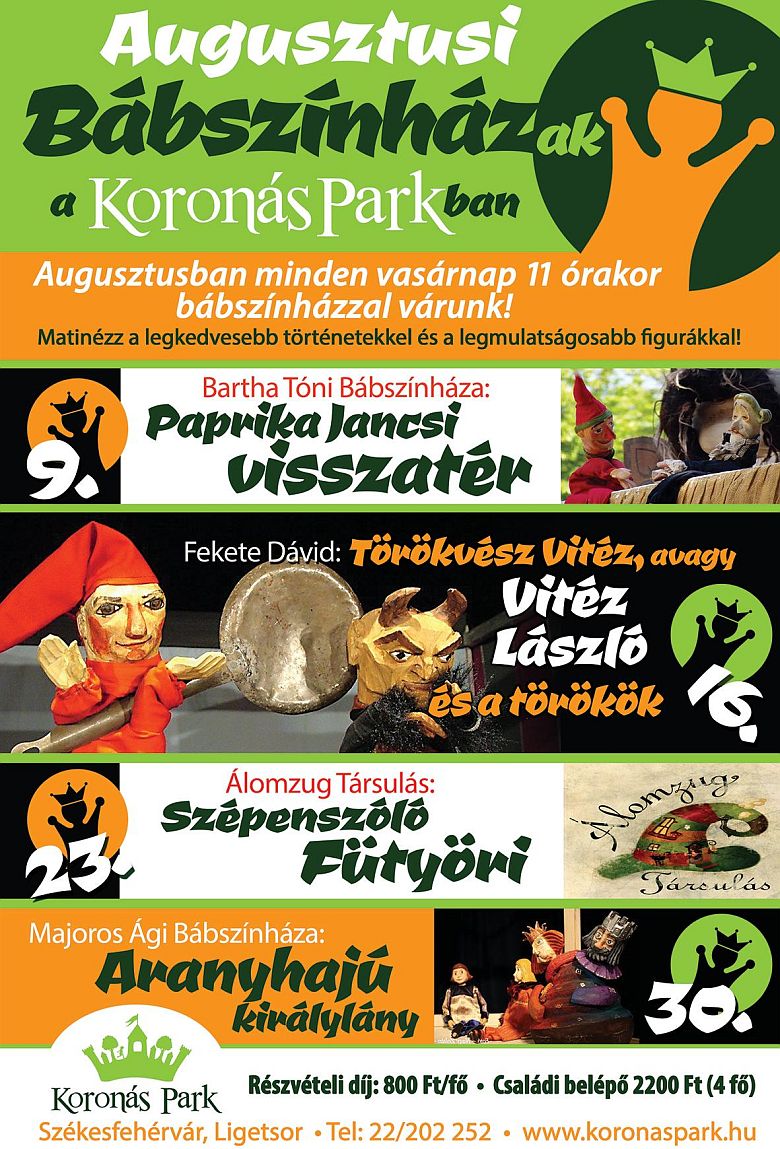 Augusztusi
Bábszínházak
a Koronás Parkban

Augusztusban minden vasárnap 11 órakor bábszínházzal várunk!
Matinézz a legkedvesebb történetekkel és a legmulatságosabb figurákkal!

9.
Bartha Tóni Bábszínháza:
Paprika Jancsi visszatér

Fekete Dávid: Törökvész Vitéz, avagy Vitéz László és a törökök
16.

23.
Álomzug Társulás:
Szépenszóló Fütyöri
Álomzug Társulás

Majoros Ági Bábszínháza:
Aranyhajú királylány
30.

Koronás Park
Részvételi díj: 800 Ft/fő • Családi belépő 2200 Ft (4 fő)
Székesfehérvár, Ligetsor • Tel: 22/202 252 • www.koronaspark.hu